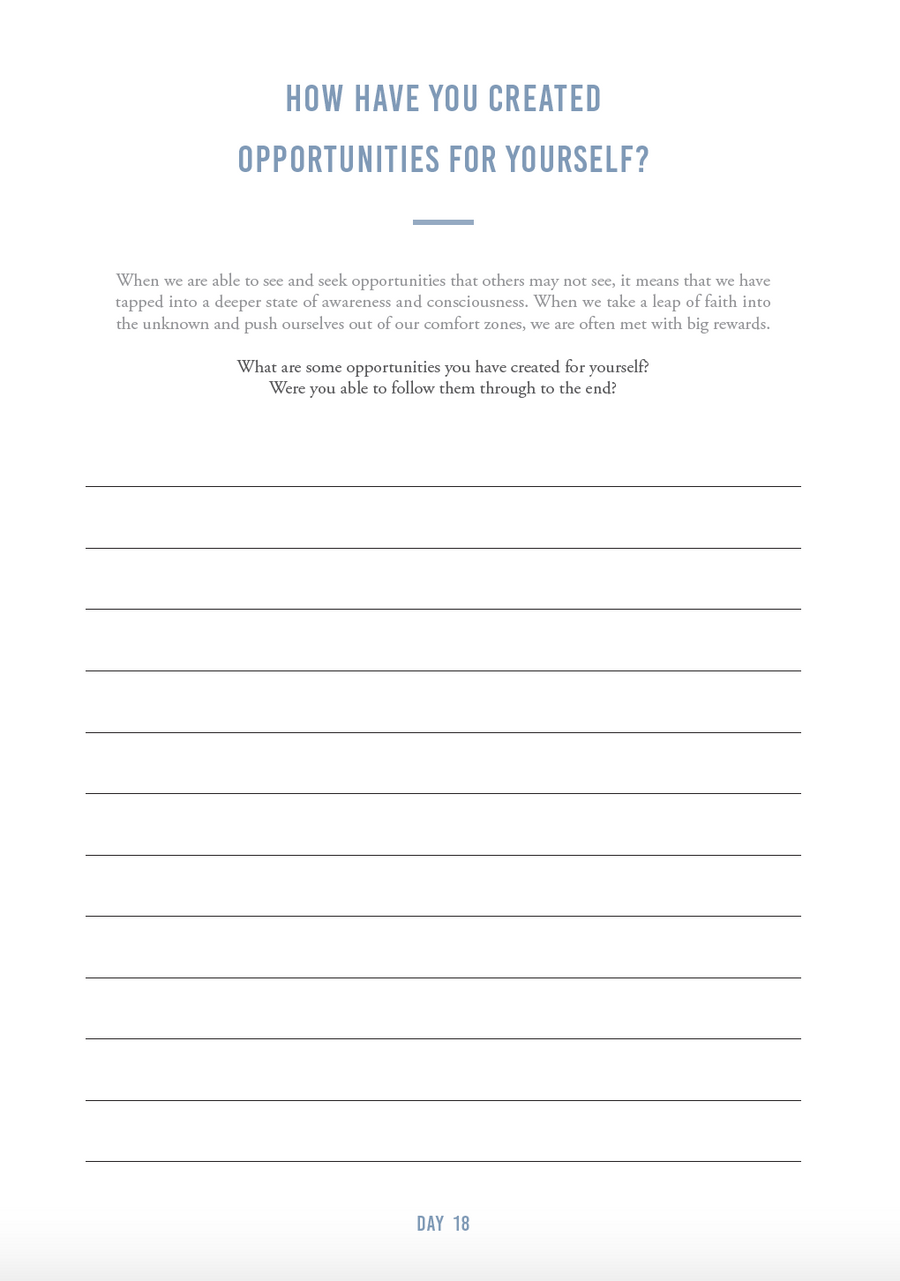 HOW HAVE YOU CREATED OPPORTUNITIES FOR YOURSELF?

When we are able to see and seek opportunities that others may not see, it means that we have tapped into a deeper state of awareness and consciousness. When we take a leap of faith into the unknown and push ourselves out of our comfort zones, we are often met with big rewards.

What are some opportunities you have created for yourself?
Were you able to follow them through to the end?

DAY 18